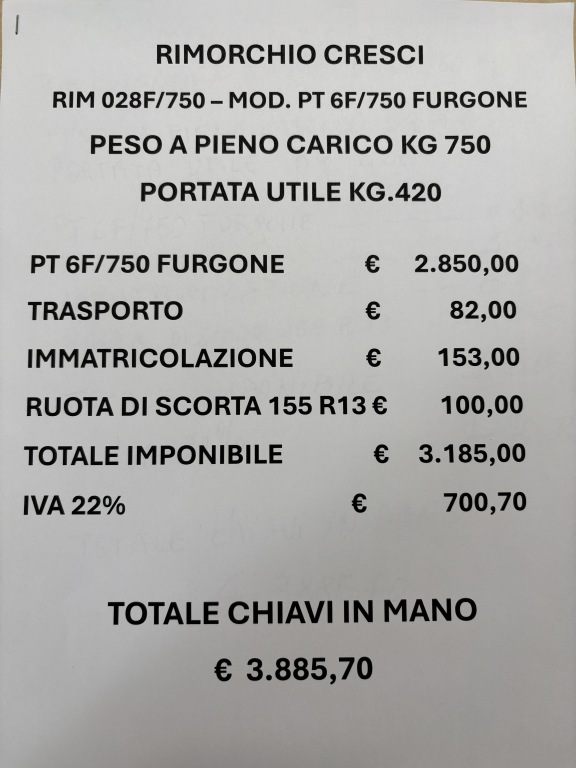 RIMORCHIO CRESCI

RIM 028F/750 – MOD. PT 6F/750 FURGONE

PESO A PIENO CARICO KG 750

PORTATA UTILE KG.420

PT 6F/750 FURGONE € 2.850,00

TRASPORTO € 82,00

IMMATRICOLAZIONE € 153,00

RUOTA DI SCORTA 155 R13 € 100,00

TOTALE IMPONIBILE € 3.185,00

IVA 22% € 700,70

TOTALE CHIAVI IN MANO

€ 3.885,70